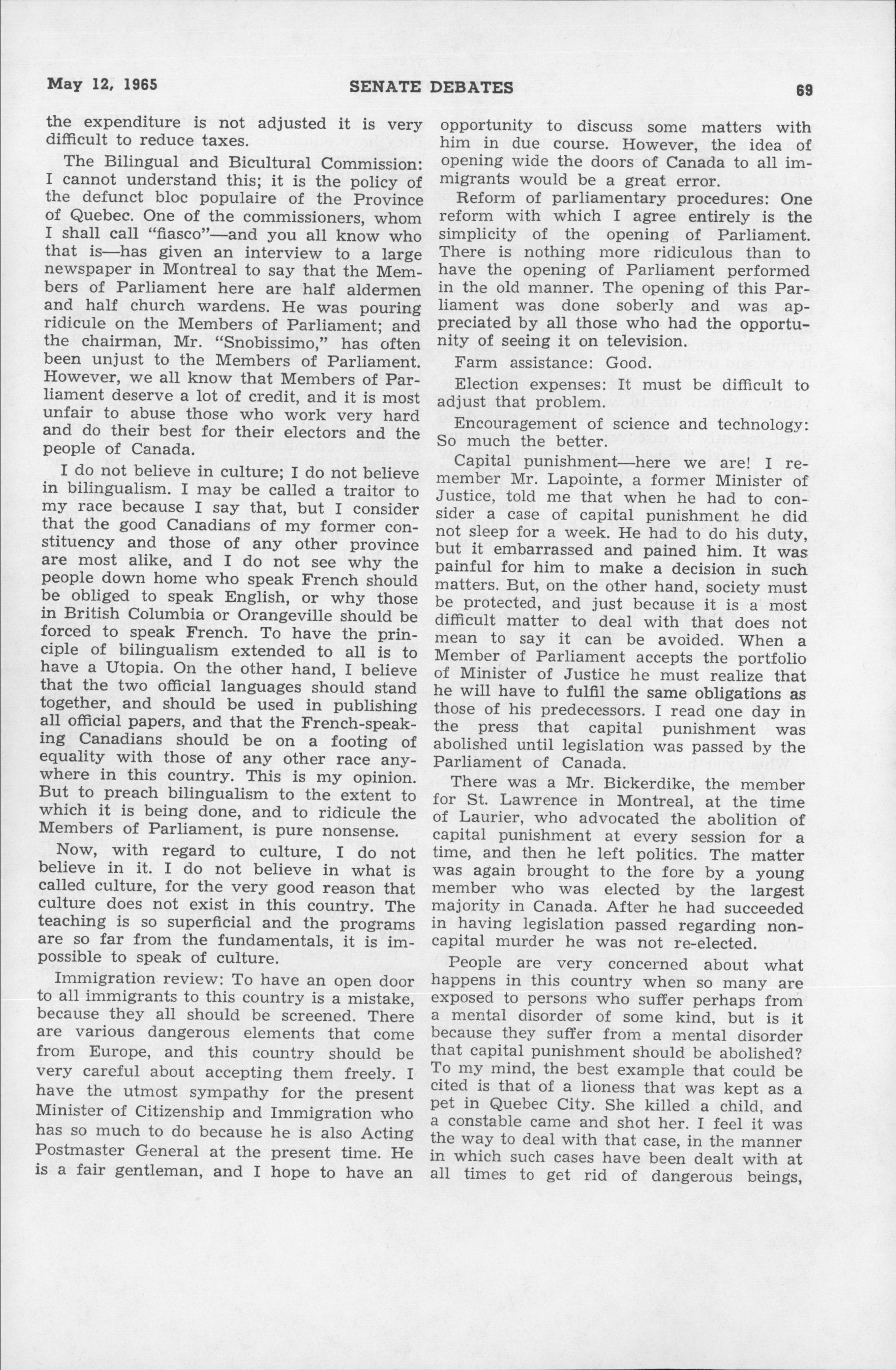 May 12, 1965 SENATE DEBATES 69

the expenditure is not adjusted it is very difficult to reduce taxes.

The Bilingual and Bicultural Commission: I cannot understand this; it is the policy of the defunct bloc populaire of the Province of Quebec. One of the commissioners, whom I shall call "fiasco"—and you all know who that is—has given an interview to a large newspaper in Montreal to say that the Members of Parliament here are half aldermen and half church wardens. He was pouring ridicule on the Members of Parliament; and the chairman, Mr. "Snobissimo," has often been unjust to the Members of Parliament. However, we all know that Members of Parliament deserve a lot of credit, and it is most unfair to abuse those who work very hard and do their best for their electors and the people of Canada.

I do not believe in culture; I do not believe in bilingualism. I may be called a traitor to my race because I say that, but I consider that the good Canadians of my former constituency and those of any other province are most alike, and I do not see why the people down home who speak French should be obliged to speak English, or why those in British Columbia or Orangeville should be forced to speak French. To have the principle of bilingualism extended to all is to have a Utopia. On the other hand, I believe that the two official languages should stand together, and should be used in publishing all official papers, and that the French-speaking Canadians should be on a footing of equality with those of any other race anywhere in this country. This is my opinion. But to preach bilingualism to the extent to which it is being done, and to ridicule the Members of Parliament, is pure nonsense.

Now, with regard to culture, I do not believe in it. I do not believe in what is called culture, for the very good reason that culture does not exist in this country. The teaching is so superficial and the programs are so far from the fundamentals, it is impossible to speak of culture.

Immigration review: To have an open door to all immigrants to this country is a mistake, because they all should be screened. There are various dangerous elements that come from Europe, and this country should be very careful about accepting them freely. I have the utmost sympathy for the present Minister of Citizenship and Immigration who has so much to do because he is also Acting Postmaster General at the present time. He is a fair gentleman, and I hope to have an opportunity to discuss some matters with him in due course. However, the idea of opening wide the doors of Canada to all immigrants would be a great error.

Reform of parliamentary procedures: One reform with which I agree entirely is the simplicity of the opening of Parliament. There is nothing more ridiculous than to have the opening of Parliament performed in the old manner. The opening of this Parliament was done soberly and was appreciated by all those who had the opportunity of seeing it on television.

Farm assistance: Good.

Election expenses: It must be difficult to adjust that problem.

Encouragement of science and technology: So much the better.

Capital punishment—here we are! I remember Mr. Lapointe, a former Minister of Justice, told me that when he had to consider a case of capital punishment he did not sleep for a week. He had to do his duty, but it embarrassed and pained him. It was painful for him to make a decision in such matters. But, on the other hand, society must be protected, and just because it is a most difficult matter to deal with that does not mean to say it can be avoided. When a Member of Parliament accepts the portfolio of Minister of Justice he must realize that he will have to fulfil the same obligations as those of his predecessors. I read one day in the press that capital punishment was abolished until legislation was passed by the Parliament of Canada.

There was a Mr. Bickerdike, the member for St. Lawrence in Montreal, at the time of Laurier, who advocated the abolition of capital punishment at every session for a time, and then he left politics. The matter was again brought to the fore by a young member who was elected by the largest majority in Canada. After he had succeeded in having legislation passed regarding non-capital murder he was not re-elected.

People are very concerned about what happens in this country when so many are exposed to persons who suffer perhaps from a mental disorder of some kind, but is it because they suffer from a mental disorder that capital punishment should be abolished? To my mind, the best example that could be cited is that of a lioness that was kept as a pet in Quebec City. She killed a child, and a constable came and shot her. I feel it was the way to deal with that case, in the manner in which such cases have been dealt with at all times to get rid of dangerous beings,